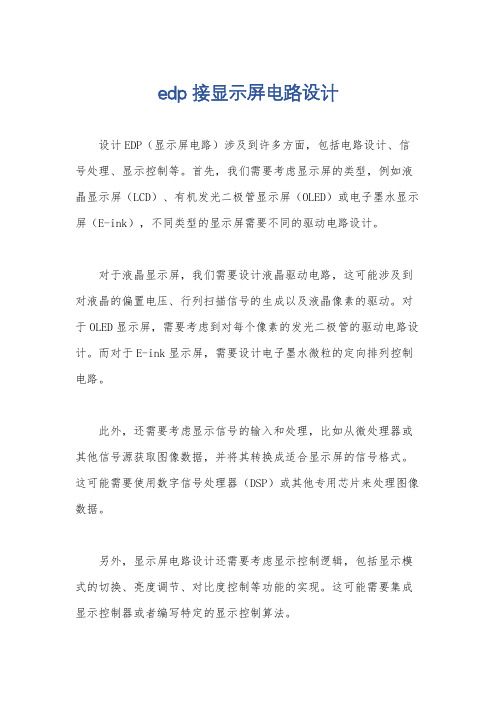 edp 接显示屏电路设计

设计 EDP（显示屏电路）涉及到许多方面，包括电路设计、信号处理、显示控制等。首先，我们需要考虑显示屏的类型，例如液晶显示屏（LCD）、有机发光二极管显示屏（OLED）或电子墨水显示屏（E-ink），不同类型的显示屏需要不同的驱动电路设计。

对于液晶显示屏，我们需要设计液晶驱动电路，这可能涉及到对液晶的偏置电压、行列扫描信号的生成以及液晶像素的驱动。对于 OLED 显示屏，需要考虑到对每个像素的发光二极管的驱动电路设计。而对于 E-ink 显示屏，需要设计电子墨水微粒的定向排列控制电路。

此外，还需要考虑显示信号的输入和处理，比如从微处理器或其他信号源获取图像数据，并将其转换成适合显示屏的信号格式。这可能需要使用数字信号处理器（DSP）或其他专用芯片来处理图像数据。

另外，显示屏电路设计还需要考虑显示控制逻辑，包括显示模式的切换、亮度调节、对比度控制等功能的实现。这可能需要集成显示控制器或者编写特定的显示控制算法。